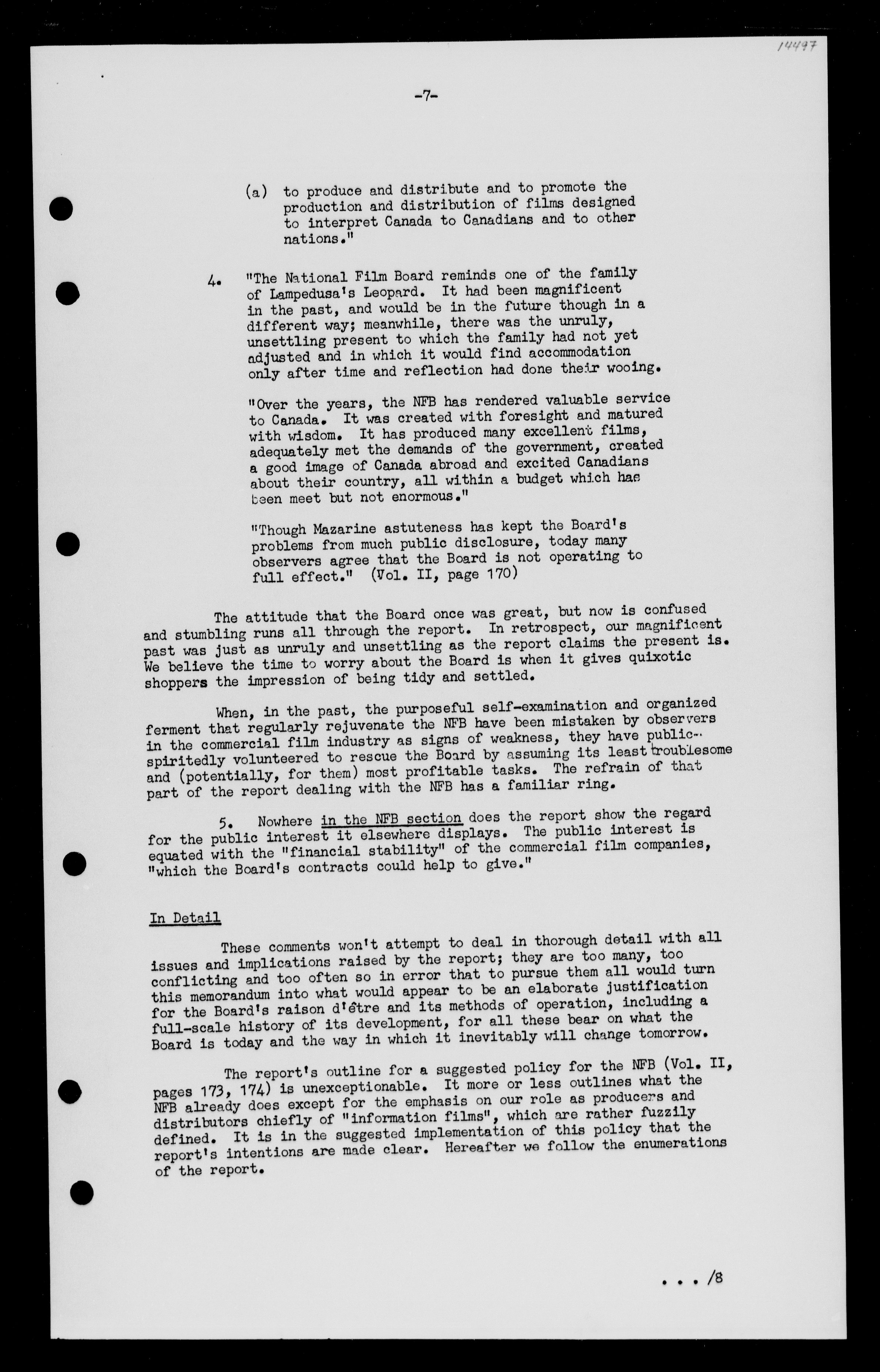 14497

-7-

(a) to produce and distribute and to promote the production and distribution of films designed to interpret Canada to Canadians and to other nations."

4. "The National Film Board reminds one of the family of Lampedusa's Leopard. It had been magnificent in the past, and would be in the future though in a different way; meanwhile, there was the unruly, unsettling present to which the family had not yet adjusted and in which it would find accommodation only after time and reflection had done their wooing.

"Over the years, the NFB has rendered valuable service to Canada. It was created with foresight and matured with wisdom. It has produced many excellent films, adequately met the demands of the government, created a good image of Canada abroad and excited Canadians about their country, all within a budget which has been meet but not enormous."

"Though Mazarine astuteness has kept the Board's problems from much public disclosure, today many observers agree that the Board is not operating to full effect." (Vol. II, page 170)

The attitude that the Board once was great, but now is confused and stumbling runs all through the report. In retrospect, our magnificent past was just as unruly and unsettling as the report claims the present is. We believe the time to worry about the Board is when it gives quixotic shoppers the impression of being tidy and settled.

When, in the past, the purposeful self-examination and organized ferment that regularly rejuvenate the NFB have been mistaken by observers in the commercial film industry as signs of weakness, they have public-spiritedly volunteered to rescue the Board by assuming its least troublesome and (potentially, for them) most profitable tasks. The refrain of that part of the report dealing with the NFB has a familiar ring.

5. Nowhere in the NFB section does the report show the regard for the public interest it elsewhere displays. The public interest is equated with the "financial stability" of the commercial film companies, "which the Board's contracts could help to give."

In Detail

These comments won't attempt to deal in thorough detail with all issues and implications raised by the report; they are too many, too conflicting and too often so in error that to pursue them all would turn this memorandum into what would appear to be an elaborate justification for the Board's raison d'être and its methods of operation, including a full-scale history of its development, for all these bear on what the Board is today and the way in which it inevitably will change tomorrow.

The report's outline for a suggested policy for the NFB (Vol. II, pages 173, 174) is unexceptionable. It more or less outlines what the NFB already does except for the emphasis on our role as producers and distributors chiefly of "information films", which are rather fuzzily defined. It is in the suggested implementation of this policy that the report's intentions are made clear. Hereafter we follow the enumerations of the report.

. . . /8